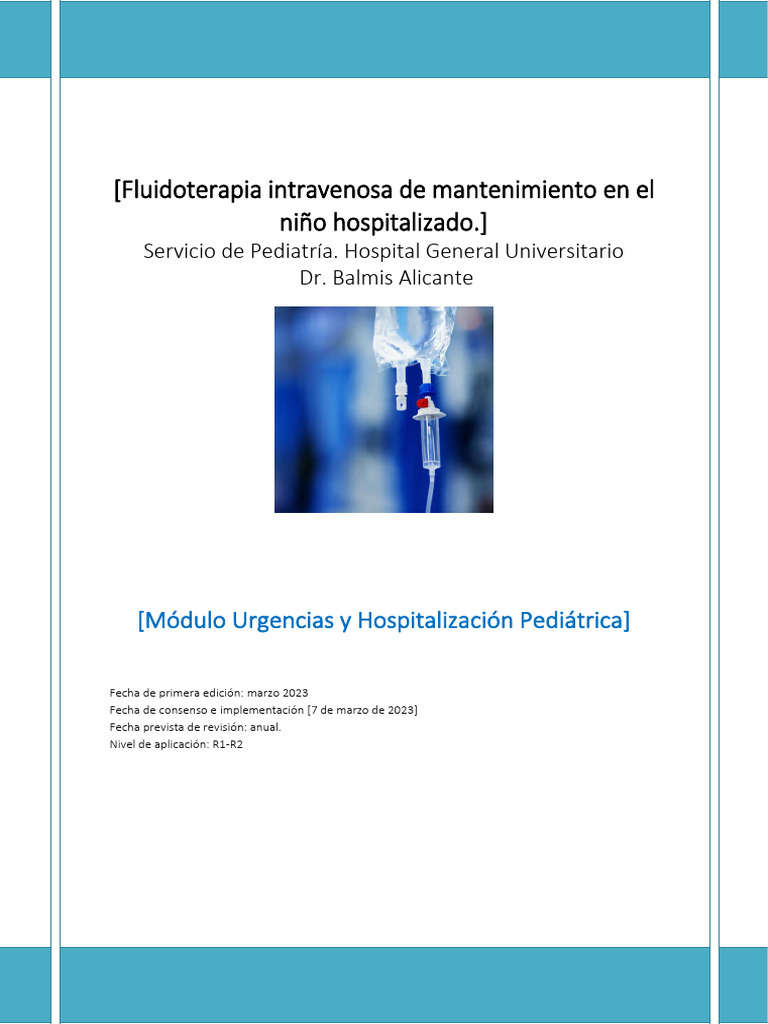 [Fluidoterapia intravenosa de mantenimiento en el niño hospitalizado.]
Servicio de Pediatría. Hospital General Universitario Dr. Balmis Alicante

[Módulo Urgencias y Hospitalización Pediátrica]

Fecha de primera edición: marzo 2023
Fecha de consenso e implementación [7 de marzo de 2023]
Fecha prevista de revisión: anual.
Nivel de aplicación: R1-R2